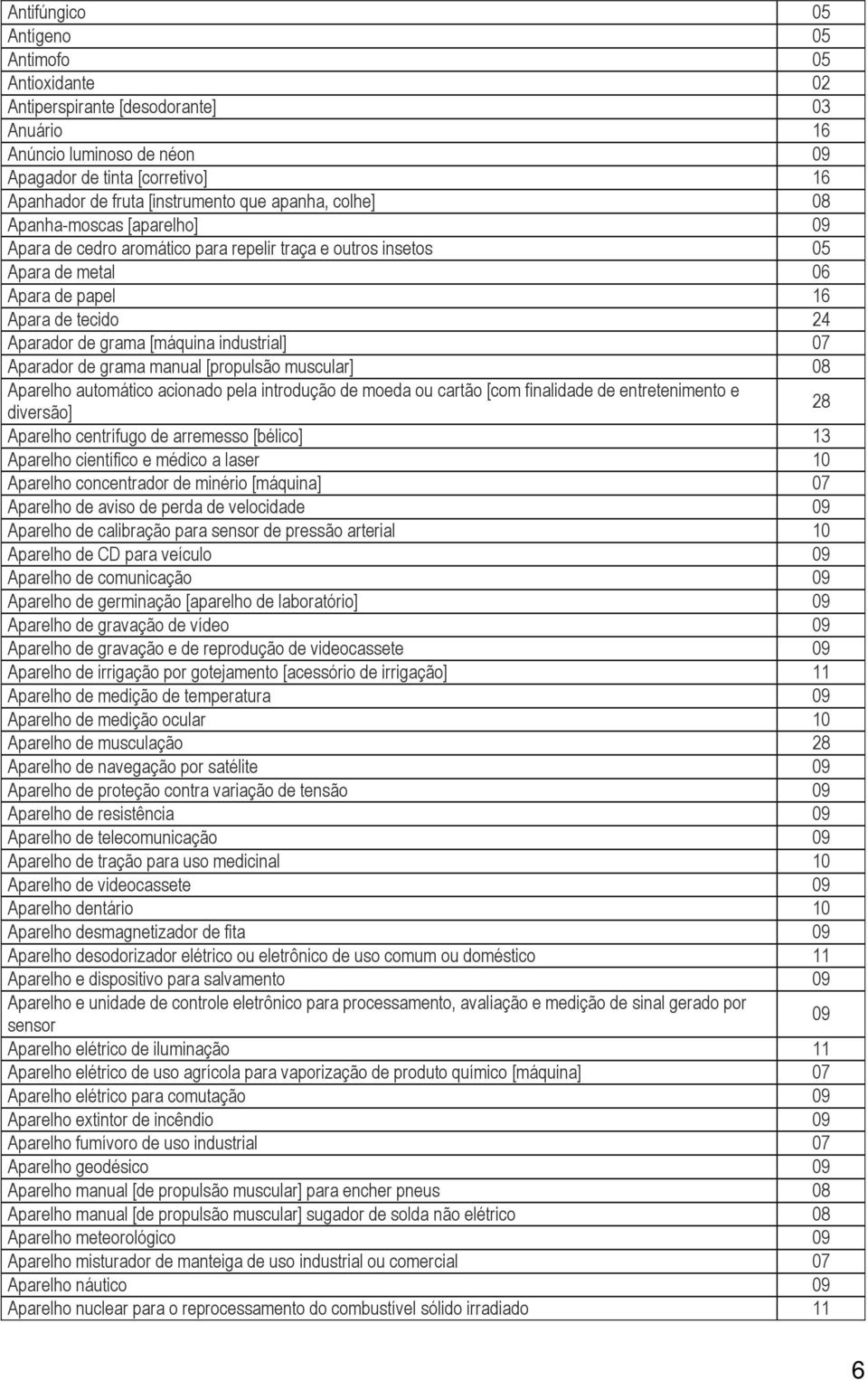 | | |
|---|---|
| Antifúngico | 05 |
| Antígeno | 05 |
| Antimofo | 05 |
| Antioxidante | 02 |
| Antiperspirante [desodorante] | 03 |
| Anuário | 16 |
| Anúncio luminoso de néon | 09 |
| Apagador de tinta [corretivo] | 16 |
| Apanhador de fruta [instrumento que apanha, colhe] | 08 |
| Apanha-moscas [aparelho] | 09 |
| Apara de cedro aromático para repelir traça e outros insetos | 05 |
| Apara de metal | 06 |
| Apara de papel | 16 |
| Apara de tecido | 24 |
| Aparador de grama [máquina industrial] | 07 |
| Aparador de grama manual [propulsão muscular] | 08 |
| Aparelho automático acionado pela introdução de moeda ou cartão [com finalidade de entretenimento e diversão] | 28 |
| Aparelho centrífugo de arremesso [bélico] | 13 |
| Aparelho científico e médico a laser | 10 |
| Aparelho concentrador de minério [máquina] | 07 |
| Aparelho de aviso de perda de velocidade | 09 |
| Aparelho de calibração para sensor de pressão arterial | 10 |
| Aparelho de CD para veículo | 09 |
| Aparelho de comunicação | 09 |
| Aparelho de germinação [aparelho de laboratório] | 09 |
| Aparelho de gravação de vídeo | 09 |
| Aparelho de gravação e de reprodução de videocassete | 09 |
| Aparelho de irrigação por gotejamento [acessório de irrigação] | 11 |
| Aparelho de medição de temperatura | 09 |
| Aparelho de medição ocular | 10 |
| Aparelho de musculação | 28 |
| Aparelho de navegação por satélite | 09 |
| Aparelho de proteção contra variação de tensão | 09 |
| Aparelho de resistência | 09 |
| Aparelho de telecomunicação | 09 |
| Aparelho de tração para uso medicinal | 10 |
| Aparelho de videocassete | 09 |
| Aparelho dentário | 10 |
| Aparelho desmagnetizador de fita | 09 |
| Aparelho desodorizador elétrico ou eletrônico de uso comum ou doméstico | 11 |
| Aparelho e dispositivo para salvamento | 09 |
| Aparelho e unidade de controle eletrônico para processamento, avaliação e medição de sinal gerado por sensor | 09 |
| Aparelho elétrico de iluminação | 11 |
| Aparelho elétrico de uso agrícola para vaporização de produto químico [máquina] | 07 |
| Aparelho elétrico para comutação | 09 |
| Aparelho extintor de incêndio | 09 |
| Aparelho fumívoro de uso industrial | 07 |
| Aparelho geodésico | 09 |
| Aparelho manual [de propulsão muscular] para encher pneus | 08 |
| Aparelho manual [de propulsão muscular] sugador de solda não elétrico | 08 |
| Aparelho meteorológico | 09 |
| Aparelho misturador de manteiga de uso industrial ou comercial | 07 |
| Aparelho náutico | 09 |
| Aparelho nuclear para o reprocessamento do combustível sólido irradiado | 11 |

6